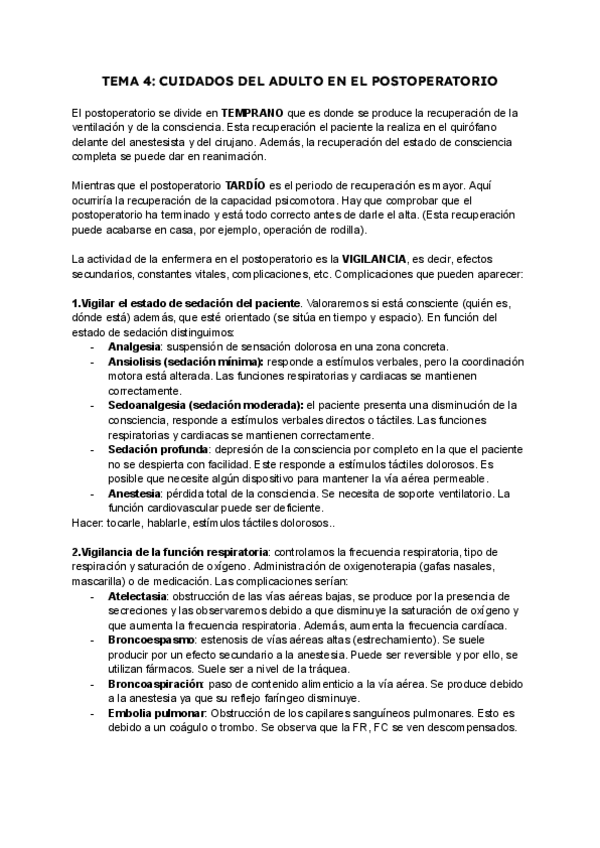 TEMA 4: CUIDADOS DEL ADULTO EN EL POSTOPERATORIO

El postoperatorio se divide en TEMPRANO que es donde se produce la recuperación de la ventilación y de la consciencia. Esta recuperación el paciente la realiza en el quirófano delante del anestesista y del cirujano. Además, la recuperación del estado de consciencia completa se puede dar en reanimación.

Mientras que el postoperatorio TARDÍO es el periodo de recuperación es mayor. Aquí ocurriría la recuperación de la capacidad psicomotora. Hay que comprobar que el postoperatorio ha terminado y está todo correcto antes de darle el alta. (Esta recuperación puede acabarse en casa, por ejemplo, operación de rodilla).

La actividad de la enfermera en el postoperatorio es la VIGILANCIA, es decir, efectos secundarios, constantes vitales, complicaciones, etc. Complicaciones que pueden aparecer:

1.Vigilar el estado de sedación del paciente. Valoraremos si está consciente (quién es, dónde está) además, que esté orientado (se sitúa en tiempo y espacio). En función del estado de sedación distinguimos:
- Analgesia: suspensión de sensación dolorosa en una zona concreta.
- Ansiolisis (sedación mínima): responde a estímulos verbales, pero la coordinación motora está alterada. Las funciones respiratorias y cardiacas se mantienen correctamente.
- Sedoanalgesia (sedación moderada): el paciente presenta una disminución de la consciencia, responde a estímulos verbales directos o táctiles. Las funciones respiratorias y cardiacas se mantienen correctamente.
- Sedación profunda: depresión de la consciencia por completo en la que el paciente no se despierta con facilidad. Este responde a estímulos táctiles dolorosos. Es posible que necesite algún dispositivo para mantener la vía aérea permeable.
- Anestesia: pérdida total de la consciencia. Se necesita de soporte ventilatorio. La función cardiovascular puede ser deficiente.
Hacer: tocarle, hablarle, estímulos táctiles dolorosos..

2.Vigilancia de la función respiratoria: controlamos la frecuencia respiratoria, tipo de respiración y saturación de oxígeno. Administración de oxigenoterapia (gafas nasales, mascarilla) o de medicación. Las complicaciones serían:
- Atelectasia: obstrucción de las vías aéreas bajas, se produce por la presencia de secreciones y las observaremos debido a que disminuye la saturación de oxígeno y que aumenta la frecuencia respiratoria. Además, aumenta la frecuencia cardíaca.
- Broncoespasmo: estenosis de vías aéreas altas (estrechamiento). Se suele producir por un efecto secundario a la anestesia. Puede ser reversible y por ello, se utilizan fármacos. Suele ser a nivel de la tráquea.
- Broncoaspiración: paso de contenido alimenticio a la vía aérea. Se produce debido a la anestesia ya que su reflejo faríngeo disminuye.
- Embolia pulmonar: Obstrucción de los capilares sanguíneos pulmonares. Esto es debido a un coágulo o trombo. Se observa que la FR, FC se ven descompensados.